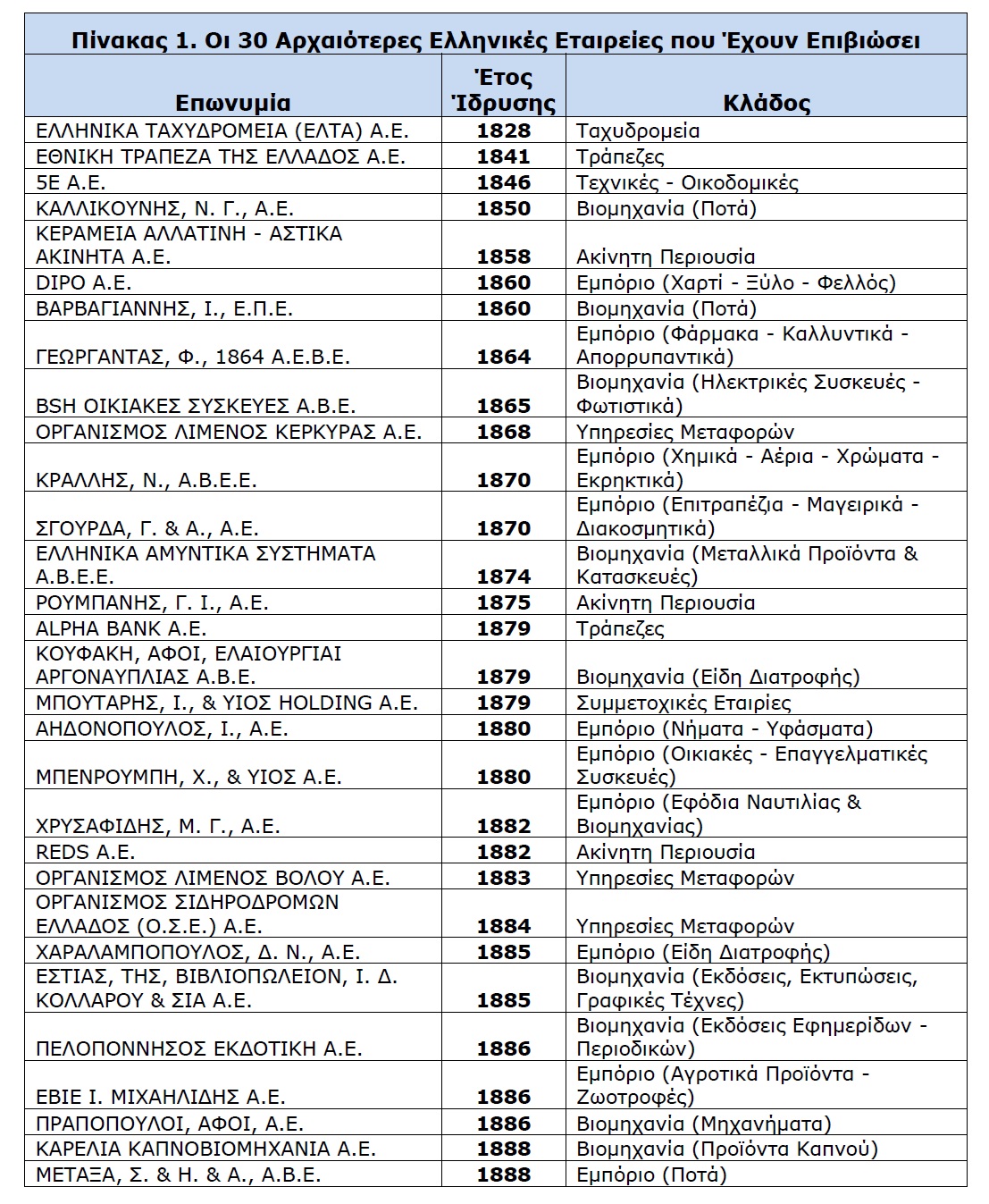 Πίνακας 1. Οι 30 Αρχαιότερες Ελληνικές Εταιρείες που Έχουν Επιβιώσει

| Επωνυμία | Έτος Ίδρυσης | Κλάδος |
|---|---|---|
| ΕΛΛΗΝΙΚΑ ΤΑΧΥΔΡΟΜΕΙΑ (ΕΛΤΑ) Α.Ε. | 1828 | Ταχυδρομεία |
| ΕΘΝΙΚΗ ΤΡΑΠΕΖΑ ΤΗΣ ΕΛΛΑΔΟΣ Α.Ε. | 1841 | Τράπεζες |
| 5Ε Α.Ε. | 1846 | Τεχνικές - Οικοδομικές |
| ΚΑΛΛΙΚΟΥΝΗΣ, Ν. Γ., Α.Ε. | 1850 | Βιομηχανία (Ποτά) |
| ΚΕΡΑΜΕΙΑ ΑΛΛΑΤΙΝΗ - ΑΣΤΙΚΑ ΑΚΙΝΗΤΑ Α.Ε. | 1858 | Ακίνητη Περιουσία |
| DIPO Α.Ε. | 1860 | Εμπόριο (Χαρτί - Ξύλο - Φελλός) |
| ΒΑΡΒΑΓΙΑΝΝΗΣ, Ι., Ε.Π.Ε. | 1860 | Βιομηχανία (Ποτά) |
| ΓΕΩΡΓΑΝΤΑΣ, Φ., 1864 Α.Ε.Β.Ε. | 1864 | Εμπόριο (Φάρμακα - Καλλυντικά - Απορρυπαντικά) |
| BSH ΟΙΚΙΑΚΕΣ ΣΥΣΚΕΥΕΣ Α.Β.Ε. | 1865 | Βιομηχανία (Ηλεκτρικές Συσκευές - Φωτιστικά) |
| ΟΡΓΑΝΙΣΜΟΣ ΛΙΜΕΝΟΣ ΚΕΡΚΥΡΑΣ Α.Ε. | 1868 | Υπηρεσίες Μεταφορών |
| ΚΡΑΛΛΗΣ, Ν., Α.Β.Ε.Ε. | 1870 | Εμπόριο (Χημικά - Αέρια - Χρώματα - Εκρηκτικά) |
| ΣΓΟΥΡΔΑ, Γ. & Α., Α.Ε. | 1870 | Εμπόριο (Επιτραπέζια - Μαγειρικά - Διακοσμητικά) |
| ΕΛΛΗΝΙΚΑ ΑΜΥΝΤΙΚΑ ΣΥΣΤΗΜΑΤΑ Α.Β.Ε.Ε. | 1874 | Βιομηχανία (Μεταλλικά Προϊόντα & Κατασκευές) |
| ΡΟΥΜΠΑΝΗΣ, Γ. Ι., Α.Ε. | 1875 | Ακίνητη Περιουσία |
| ALPHA BANK Α.Ε. | 1879 | Τράπεζες |
| ΚΟΥΦΑΚΗ, ΑΦΟΙ, ΕΛΑΙΟΥΡΓΙΑΙ ΑΡΓΟΝΑΥΠΛΙΑΣ Α.Β.Ε. | 1879 | Βιομηχανία (Είδη Διατροφής) |
| ΜΠΟΥΤΑΡΗΣ, Ι., & ΥΙΟΣ HOLDING Α.Ε. | 1879 | Συμμετοχικές Εταιρίες |
| ΑΗΔΟΝΟΠΟΥΛΟΣ, Ι., Α.Ε. | 1880 | Εμπόριο (Νήματα - Υφάσματα) |
| ΜΠΕΝΡΟΥΜΠΗ, Χ., & ΥΙΟΣ Α.Ε. | 1880 | Εμπόριο (Οικιακές - Επαγγελματικές Συσκευές) |
| ΧΡΥΣΑΦΙΔΗΣ, Μ. Γ., Α.Ε. | 1882 | Εμπόριο (Εφόδια Ναυτιλίας & Βιομηχανίας) |
| REDS Α.Ε. | 1882 | Ακίνητη Περιουσία |
| ΟΡΓΑΝΙΣΜΟΣ ΛΙΜΕΝΟΣ ΒΟΛΟΥ Α.Ε. | 1883 | Υπηρεσίες Μεταφορών |
| ΟΡΓΑΝΙΣΜΟΣ ΣΙΔΗΡΟΔΡΟΜΩΝ ΕΛΛΑΔΟΣ (Ο.Σ.Ε.) Α.Ε. | 1884 | Υπηρεσίες Μεταφορών |
| ΧΑΡΑΛΑΜΠΟΠΟΥΛΟΣ, Δ. Ν., Α.Ε. | 1885 | Εμπόριο (Είδη Διατροφής) |
| ΕΣΤΙΑΣ, ΤΗΣ, ΒΙΒΛΙΟΠΩΛΕΙΟΝ, Ι. Δ. ΚΟΛΛΑΡΟΥ & ΣΙΑ Α.Ε. | 1885 | Βιομηχανία (Εκδόσεις, Εκτυπώσεις, Γραφικές Τέχνες) |
| ΠΕΛΟΠΟΝΝΗΣΟΣ ΕΚΔΟΤΙΚΗ Α.Ε. | 1886 | Βιομηχανία (Εκδόσεις Εφημερίδων - Περιοδικών) |
| ΕΒΙΕ Ι. ΜΙΧΑΗΛΙΔΗΣ Α.Ε. | 1886 | Εμπόριο (Αγροτικά Προϊόντα - Ζωοτροφές) |
| ΠΡΑΠΟΠΟΥΛΟΙ, ΑΦΟΙ, Α.Ε. | 1886 | Βιομηχανία (Μηχανήματα) |
| ΚΑΡΕΛΙΑ ΚΑΠΝΟΒΙΟΜΗΧΑΝΙΑ Α.Ε. | 1888 | Βιομηχανία (Προϊόντα Καπνού) |
| ΜΕΤΑΞΑ, Σ. & Η. & Α., Α.Β.Ε. | 1888 | Εμπόριο (Ποτά) |